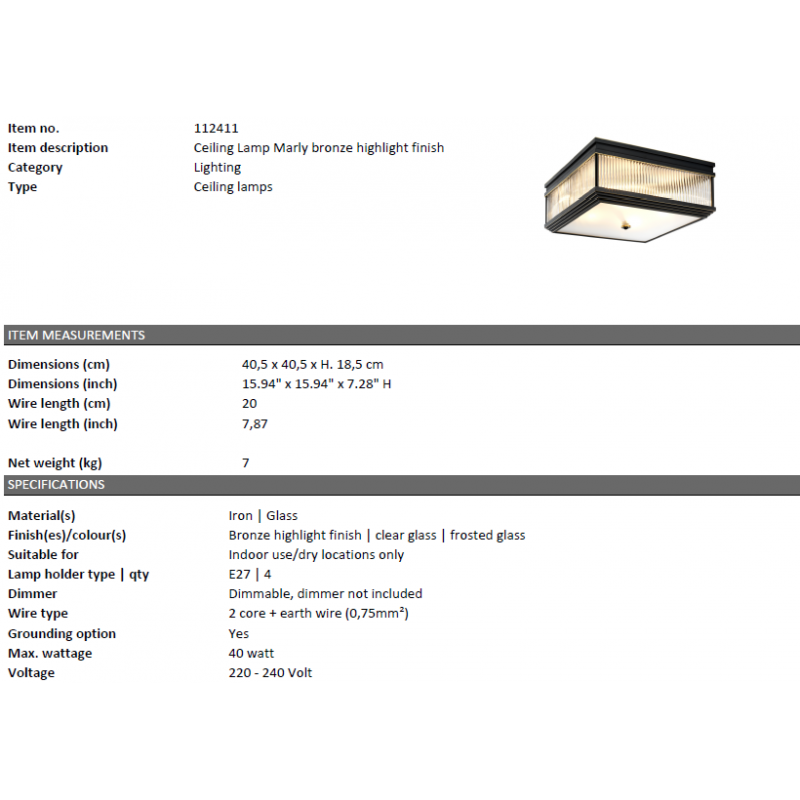 | | |
|---|---|
| Item no. | 112411 |
| Item description | Ceiling Lamp Marly bronze highlight finish |
| Category | Lighting |
| Type | Ceiling lamps |

ITEM MEASUREMENTS

| | |
|---|---|
| Dimensions (cm) | 40,5 x 40,5 x H. 18,5 cm |
| Dimensions (inch) | 15.94" x 15.94" x 7.28" H |
| Wire length (cm) | 20 |
| Wire length (inch) | 7,87 |
| Net weight (kg) | 7 |

SPECIFICATIONS

| | |
|---|---|
| Material(s) | Iron \| Glass |
| Finish(es)/colour(s) | Bronze highlight finish \| clear glass \| frosted glass |
| Suitable for | Indoor use/dry locations only |
| Lamp holder type \| qty | E27 \| 4 |
| Dimmer | Dimmable, dimmer not included |
| Wire type | 2 core + earth wire (0,75mm²) |
| Grounding option | Yes |
| Max. wattage | 40 watt |
| Voltage | 220 - 240 Volt |